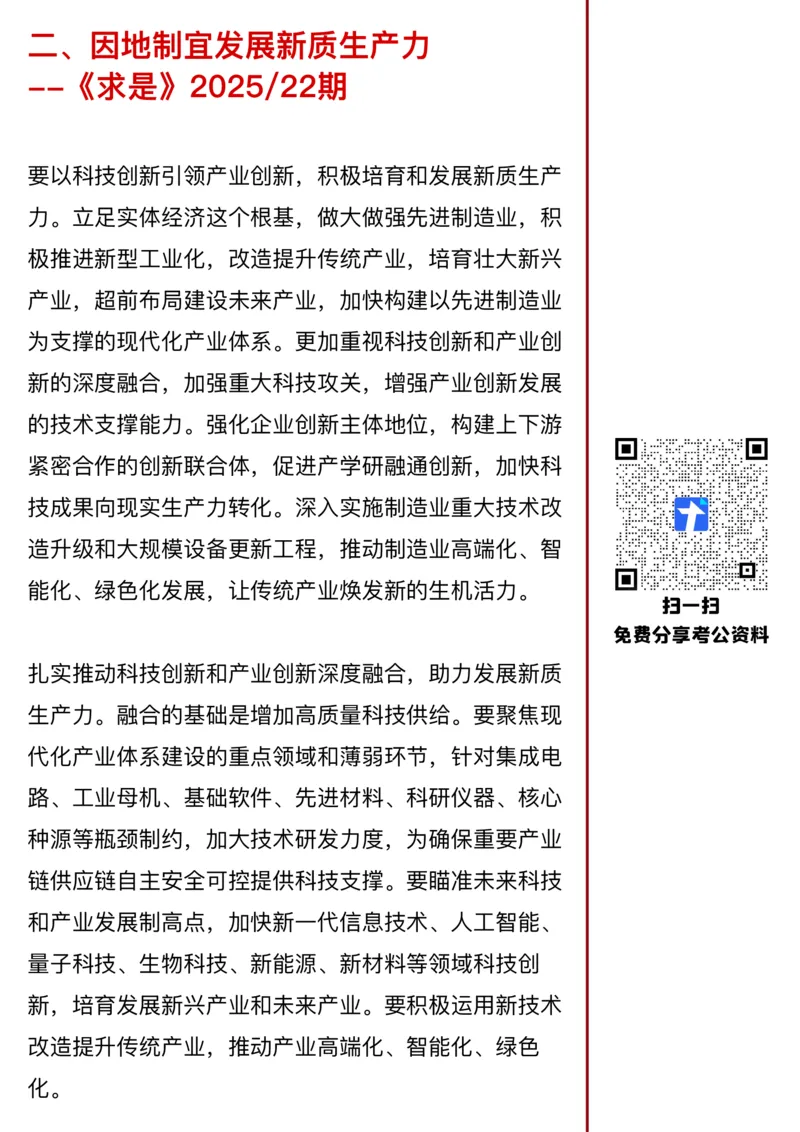 二、因地制宜发展新质生产力
--《求是》2025/22期

要以科技创新引领产业创新，积极培育和发展新质生产力。立足实体经济这个根基，做大做强先进制造业，积极推进新型工业化，改造提升传统产业，培育壮大新兴产业，超前布局建设未来产业，加快构建以先进制造业为支撑的现代化产业体系。更加重视科技创新和产业创新的深度融合，加强重大科技攻关，增强产业创新发展的技术支撑能力。强化企业创新主体地位，构建上下游紧密合作的创新联合体，促进产学研融通创新，加快科技成果向现实生产力转化。深入实施制造业重大技术改造升级和大规模设备更新工程，推动制造业高端化、智能化、绿色化发展，让传统产业焕发新的生机活力。

扎实推动科技创新和产业创新深度融合，助力发展新质生产力。融合的基础是增加高质量科技供给。要聚焦现代化产业体系建设的重点领域和薄弱环节，针对集成电路、工业母机、基础软件、先进材料、科研仪器、核心种源等瓶颈制约，加大技术研发力度，为确保重要产业链供应链自主安全可控提供科技支撑。要瞄准未来科技和产业发展制高点，加快新一代信息技术、人工智能、量子科技、生物科技、新能源、新材料等领域科技创新，培育发展新兴产业和未来产业。要积极运用新技术改造提升传统产业，推动产业高端化、智能化、绿色化。

扫一扫
免费分享考公资料